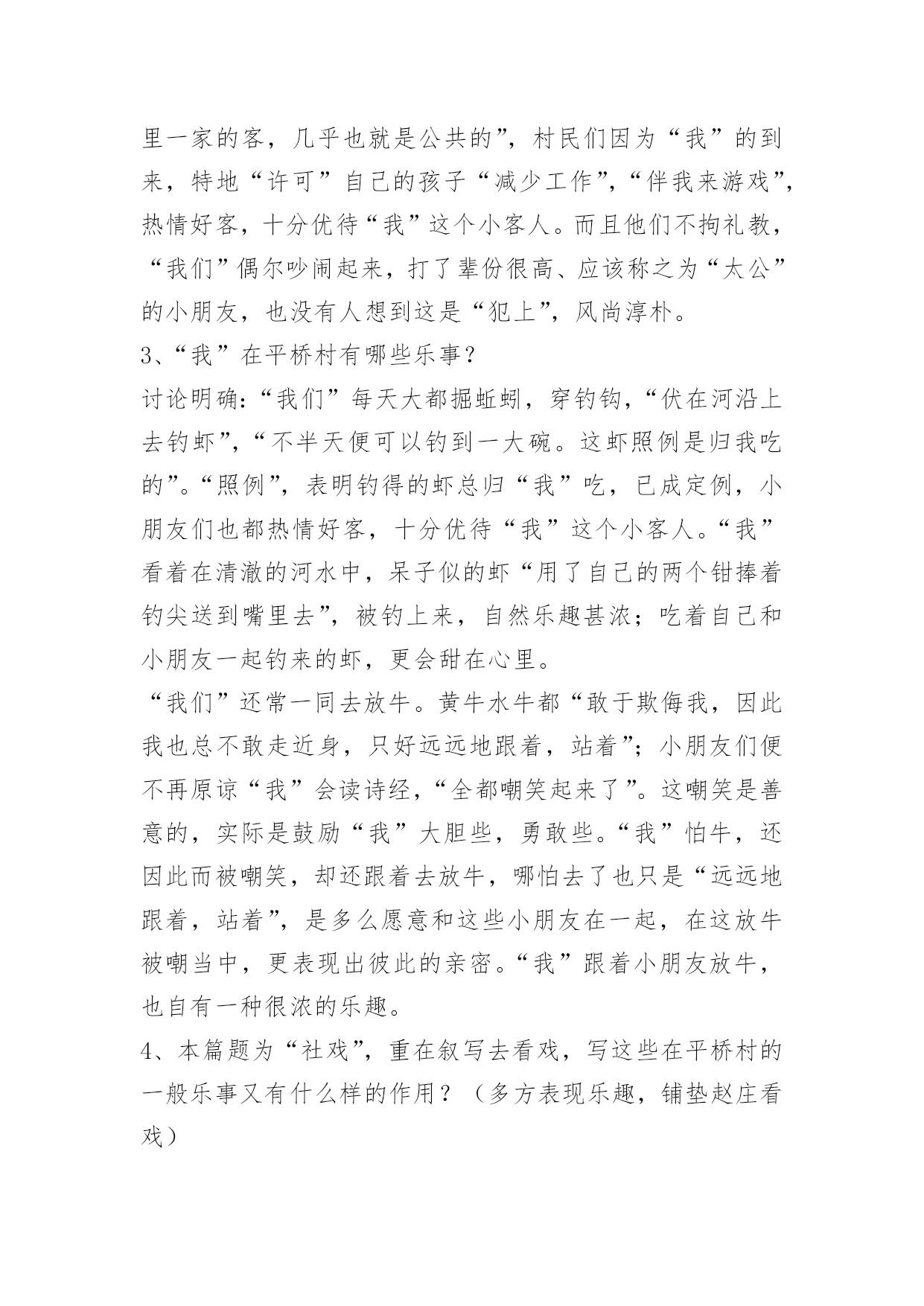 里一家的客，几乎也就是公共的”，村民们因为“我”的到来，特地“许可”自己的孩子“减少工作”，“伴我来游戏”，热情好客，十分优待“我”这个小客人。而且他们不拘礼教，“我们”偶尔吵闹起来，打了辈份很高、应该称之为“太公”的小朋友，也没有人想到这是“犯上”，风尚淳朴。

3、“我”在平桥村有哪些乐事？

讨论明确：“我们”每天大都掘蚯蚓，穿钓钩，“伏在河沿上去钓虾”，“不半天便可以钓到一大碗。这虾照例是归我吃的”。“照例”，表明钓得的虾总归“我”吃，已成定例，小朋友们也都热情好客，十分优待“我”这个小客人。“我”看着在清澈的河水中，呆子似的虾“用了自己的两个钳捧着钓尖送到嘴里去”，被钓上来，自然乐趣甚浓；吃着自己和小朋友一起钓来的虾，更会甜在心里。

“我们”还常一同去放牛。黄牛水牛都“敢于欺侮我，因此我也总不敢走近身，只好远远地跟着，站着”；小朋友们便不再原谅“我”会读诗经，“全都嘲笑起来了”。这嘲笑是善意的，实际是鼓励“我”大胆些，勇敢些。“我”怕牛，还因此而被嘲笑，却还跟着去放牛，哪怕去了也只是“远远地跟着，站着”，是多么愿意和这些小朋友在一起，在这放牛被嘲当中，更表现出彼此的亲密。“我”跟着小朋友放牛，也自有一种很浓的乐趣。

4、本篇题为“社戏”，重在叙写去看戏，写这些在平桥村的一般乐事又有什么样的作用？（多方表现乐趣，铺垫赵庄看戏）